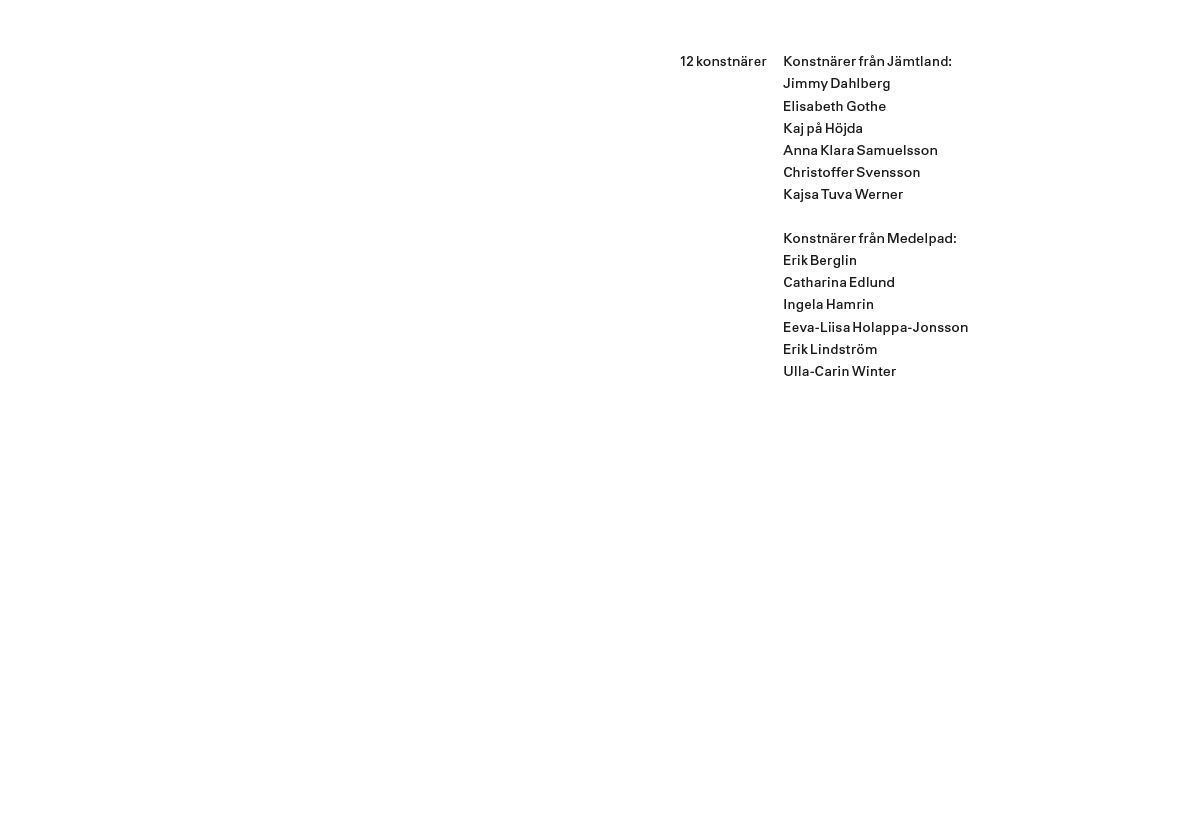 12 konstnärer

Konstnärer från Jämtland:
Jimmy Dahlberg
Elisabeth Gothe
Kaj på Höjda
Anna Klara Samuelsson
Christoffer Svensson
Kajsa Tuva Werner

Konstnärer från Medelpad:
Erik Berglin
Catharina Edlund
Ingela Hamrin
Eeva-Liisa Holappa-Jonsson
Erik Lindström
Ulla-Carin Winter